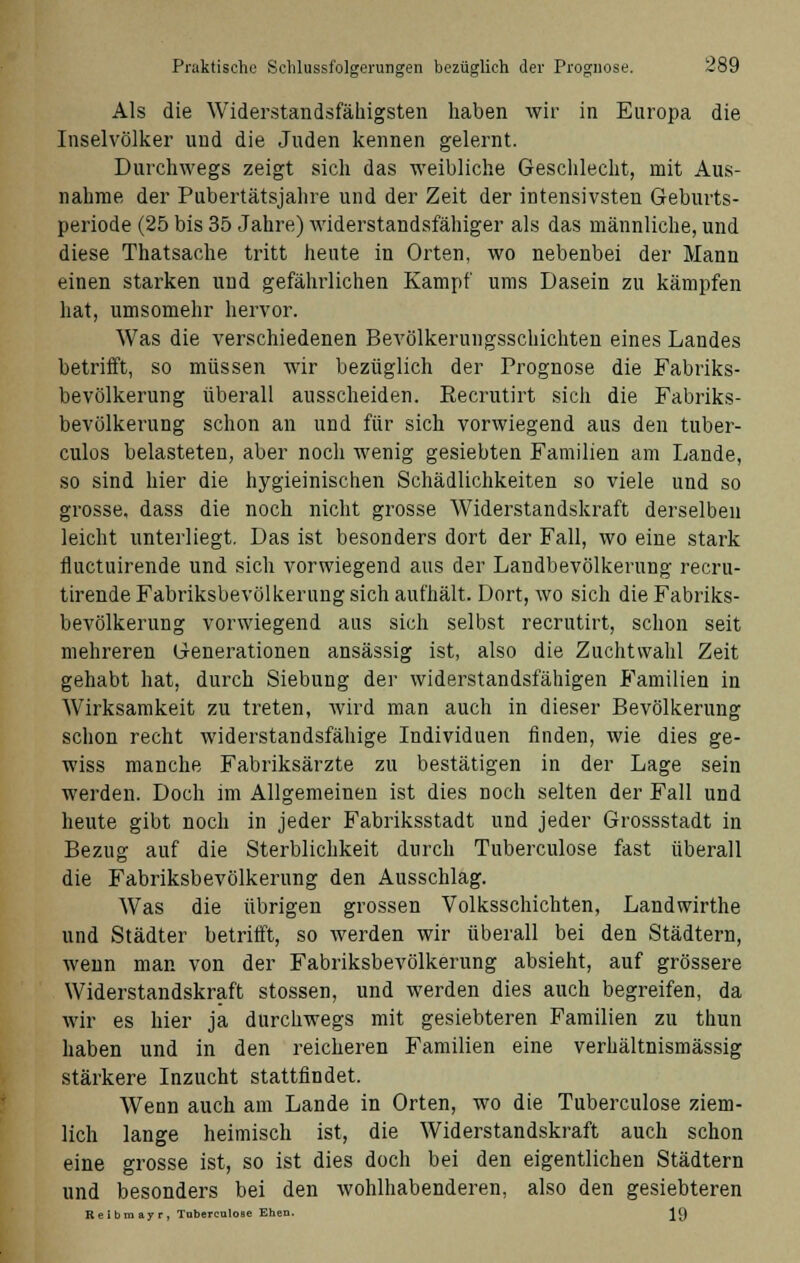 Praktische Schlussfolgerungen bezüglich der Prognose. 289

Als die Widerstandsfähigsten haben wir in Europa die Inselvölker und die Juden kennen gelernt.

Durchwegs zeigt sich das weibliche Geschlecht, mit Ausnahme der Pubertätsjahre und der Zeit der intensivsten Geburtsperiode (25 bis 35 Jahre) widerstandsfähiger als das männliche, und diese Thatsache tritt heute in Orten, wo nebenbei der Mann einen starken und gefährlichen Kampf ums Dasein zu kämpfen hat, umsomehr hervor.

Was die verschiedenen Bevölkerungsschichten eines Landes betrifft, so müssen wir bezüglich der Prognose die Fabriksbevölkerung überall ausscheiden. Recrutirt sich die Fabriksbevölkerung schon an und für sich vorwiegend aus den tuberculos belasteten, aber noch wenig gesiebten Familien am Lande, so sind hier die hygieinischen Schädlichkeiten so viele und so grosse, dass die noch nicht grosse Widerstandskraft derselben leicht unterliegt. Das ist besonders dort der Fall, wo eine stark fluctuirende und sich vorwiegend aus der Landbevölkerung recrutirende Fabriksbevölkerung sich aufhält. Dort, wo sich die Fabriksbevölkerung vorwiegend aus sich selbst recrutirt, schon seit mehreren Generationen ansässig ist, also die Zuchtwahl Zeit gehabt hat, durch Siebung der widerstandsfähigen Familien in Wirksamkeit zu treten, wird man auch in dieser Bevölkerung schon recht widerstandsfähige Individuen finden, wie dies gewiss manche Fabriksärzte zu bestätigen in der Lage sein werden. Doch im Allgemeinen ist dies noch selten der Fall und heute gibt noch in jeder Fabriksstadt und jeder Grossstadt in Bezug auf die Sterblichkeit durch Tuberculose fast überall die Fabriksbevölkerung den Ausschlag.

Was die übrigen grossen Volksschichten, Landwirthe und Städter betrifft, so werden wir überall bei den Städtern, wenn man von der Fabriksbevölkerung absieht, auf grössere Widerstandskraft stossen, und werden dies auch begreifen, da wir es hier ja durchwegs mit gesiebteren Familien zu thun haben und in den reicheren Familien eine verhältnismässig stärkere Inzucht stattfindet.

Wenn auch am Lande in Orten, wo die Tuberculose ziemlich lange heimisch ist, die Widerstandskraft auch schon eine grosse ist, so ist dies doch bei den eigentlichen Städtern und besonders bei den wohlhabenderen, also den gesiebteren

Reibmayr, Tuberculose Ehen. 19